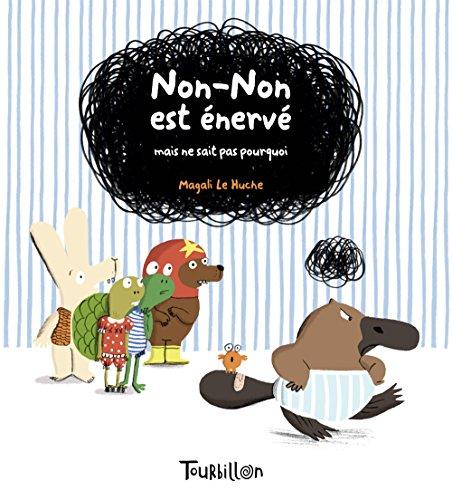 Non-Non est énervé

mais ne sait pas pourquoi

Magali Le Huche

Tourbillon